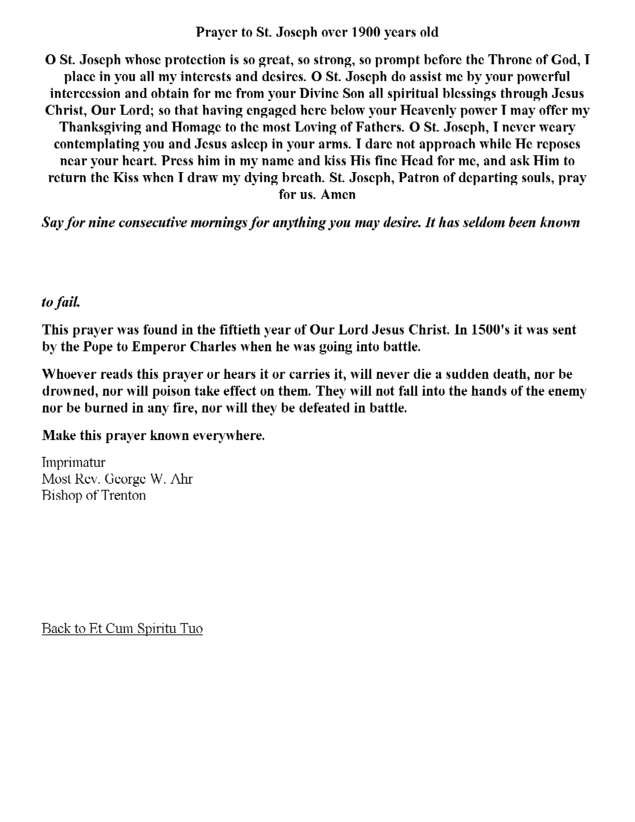 Prayer to St. Joseph over 1900 years old

O St. Joseph whose protection is so great, so strong, so prompt before the Throne of God, I place in you all my interests and desires. O St. Joseph do assist me by your powerful intercession and obtain for me from your Divine Son all spiritual blessings through Jesus Christ, Our Lord; so that having engaged here below your Heavenly power I may offer my Thanksgiving and Homage to the most Loving of Fathers. O St. Joseph, I never weary contemplating you and Jesus asleep in your arms. I dare not approach while He reposes near your heart. Press him in my name and kiss His fine Head for me, and ask Him to return the Kiss when I draw my dying breath. St. Joseph, Patron of departing souls, pray for us. Amen

Say for nine consecutive mornings for anything you may desire. It has seldom been known

to fail.

This prayer was found in the fiftieth year of Our Lord Jesus Christ. In 1500's it was sent by the Pope to Emperor Charles when he was going into battle.

Whoever reads this prayer or hears it or carries it, will never die a sudden death, nor be drowned, nor will poison take effect on them. They will not fall into the hands of the enemy nor be burned in any fire, nor will they be defeated in battle.

Make this prayer known everywhere.

Imprimatur
Most Rev. George W. Ahr
Bishop of Trenton

Back to Et Cum Spiritu Tuo